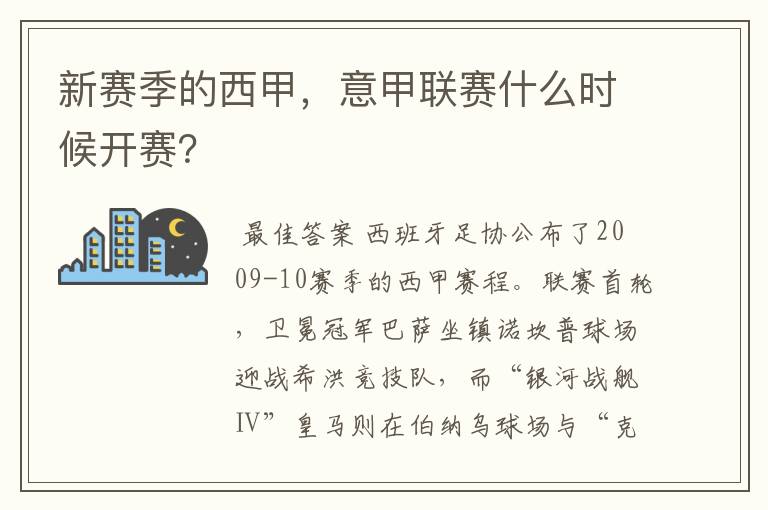 新赛季的西甲，意甲联赛什么时候开赛?

最佳答案 西班牙足协公布了2009-10赛季的西甲赛程。联赛首轮，卫冕冠军巴萨坐镇诺坎普球场迎战希洪竞技队，而“银河战舰IV”皇马则在伯纳乌球场与“克